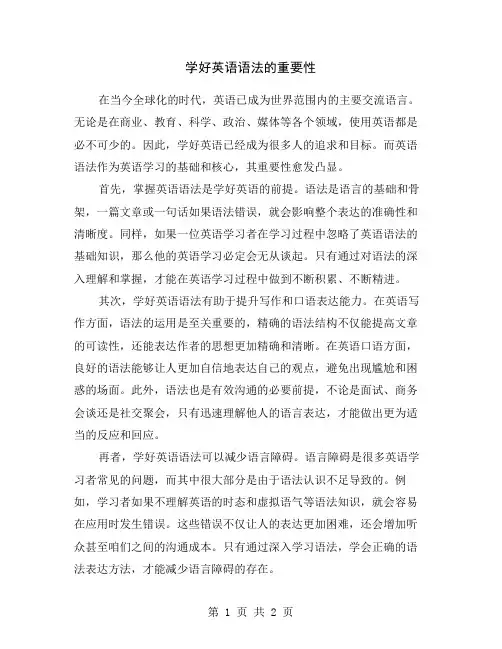 学好英语语法的重要性

在当今全球化的时代，英语已成为世界范围内的主要交流语言。无论是在商业、教育、科学、政治、媒体等各个领域，使用英语都是必不可少的。因此，学好英语已经成为很多人的追求和目标。而英语语法作为英语学习的基础和核心，其重要性愈发凸显。

首先，掌握英语语法是学好英语的前提。语法是语言的基础和骨架，一篇文章或一句话如果语法错误，就会影响整个表达的准确性和清晰度。同样，如果一位英语学习者在学习过程中忽略了英语语法的基础知识，那么他的英语学习必定会无从谈起。只有通过对语法的深入理解和掌握，才能在英语学习过程中做到不断积累、不断精进。

其次，学好英语语法有助于提升写作和口语表达能力。在英语写作方面，语法的运用是至关重要的，精确的语法结构不仅能提高文章的可读性，还能表达作者的思想更加精确和清晰。在英语口语方面，良好的语法能够让人更加自信地表达自己的观点，避免出现尴尬和困惑的场面。此外，语法也是有效沟通的必要前提，不论是面试、商务会谈还是社交聚会，只有迅速理解他人的语言表达，才能做出更为适当的反应和回应。

再者，学好英语语法可以减少语言障碍。语言障碍是很多英语学习者常见的问题，而其中很大部分是由于语法认识不足导致的。例如，学习者如果不理解英语的时态和虚拟语气等语法知识，就会容易在应用时发生错误。这些错误不仅让人的表达更加困难，还会增加听众甚至咱们之间的沟通成本。只有通过深入学习语法，学会正确的语法表达方法，才能减少语言障碍的存在。

第 1 页 共 2 页